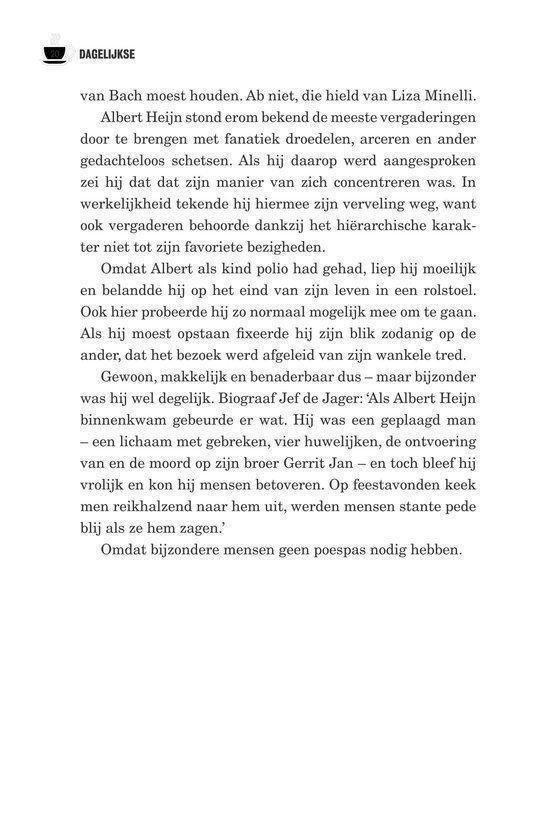 DAGELIJKSE

van Bach moest houden. Ab niet, die hield van Liza Minelli.

Albert Heijn stond erom bekend de meeste vergaderingen door te brengen met fanatiek droedelen, arceren en ander gedachteloos schetsen. Als hij daarop werd aangesproken zei hij dat dat zijn manier van zich concentreren was. In werkelijkheid tekende hij hiermee zijn verveling weg, want ook vergaderen behoorde dankzij het hiërarchische karakter niet tot zijn favoriete bezigheden.

Omdat Albert als kind polio had gehad, liep hij moeilijk en belandde hij op het eind van zijn leven in een rolstoel. Ook hier probeerde hij zo normaal mogelijk mee om te gaan. Als hij moest opstaan fixeerde hij zijn blik zodanig op de ander, dat het bezoek werd afgeleid van zijn wankele tred.

Gewoon, makkelijk en benaderbaar dus – maar bijzonder was hij wel degelijk. Biograaf Jef de Jager: 'Als Albert Heijn binnenkwam gebeurde er wat. Hij was een geplaagd man – een lichaam met gebreken, vier huwelijken, de ontvoering van en de moord op zijn broer Gerrit Jan – en toch bleef hij vrolijk en kon hij mensen betoveren. Op feestavonden keek men reikhalzend naar hem uit, werden mensen stante pede blij als ze hem zagen.'

Omdat bijzondere mensen geen poespas nodig hebben.